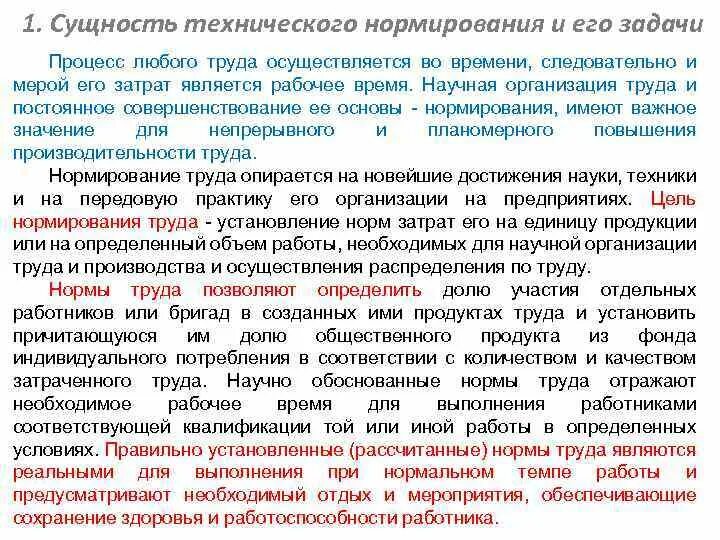 1. Сущность технического нормирования и его задачи

Процесс любого труда осуществляется во времени, следовательно и мерой его затрат является рабочее время. Научная организация труда и постоянное совершенствование ее основы - нормирования, имеют важное значение для непрерывного и планомерного повышения производительности труда.

Нормирование труда опирается на новейшие достижения науки, техники и на передовую практику его организации на предприятиях. Цель нормирования труда - установление норм затрат его на единицу продукции или на определенный объем работы, необходимых для научной организации труда и производства и осуществления распределения по труду.

Нормы труда позволяют определить долю участия отдельных работников или бригад в созданных ими продуктах труда и установить причитающуюся им долю общественного продукта из фонда индивидуального потребления в соответствии с количеством и качеством затраченного труда. Научно обоснованные нормы труда отражают необходимое рабочее время для выполнения работниками соответствующей квалификации той или иной работы в определенных условиях. Правильно установленные (рассчитанные) нормы труда являются реальными для выполнения при нормальном темпе работы и предусматривают необходимый отдых и мероприятия, обеспечивающие сохранение здоровья и работоспособности работника.